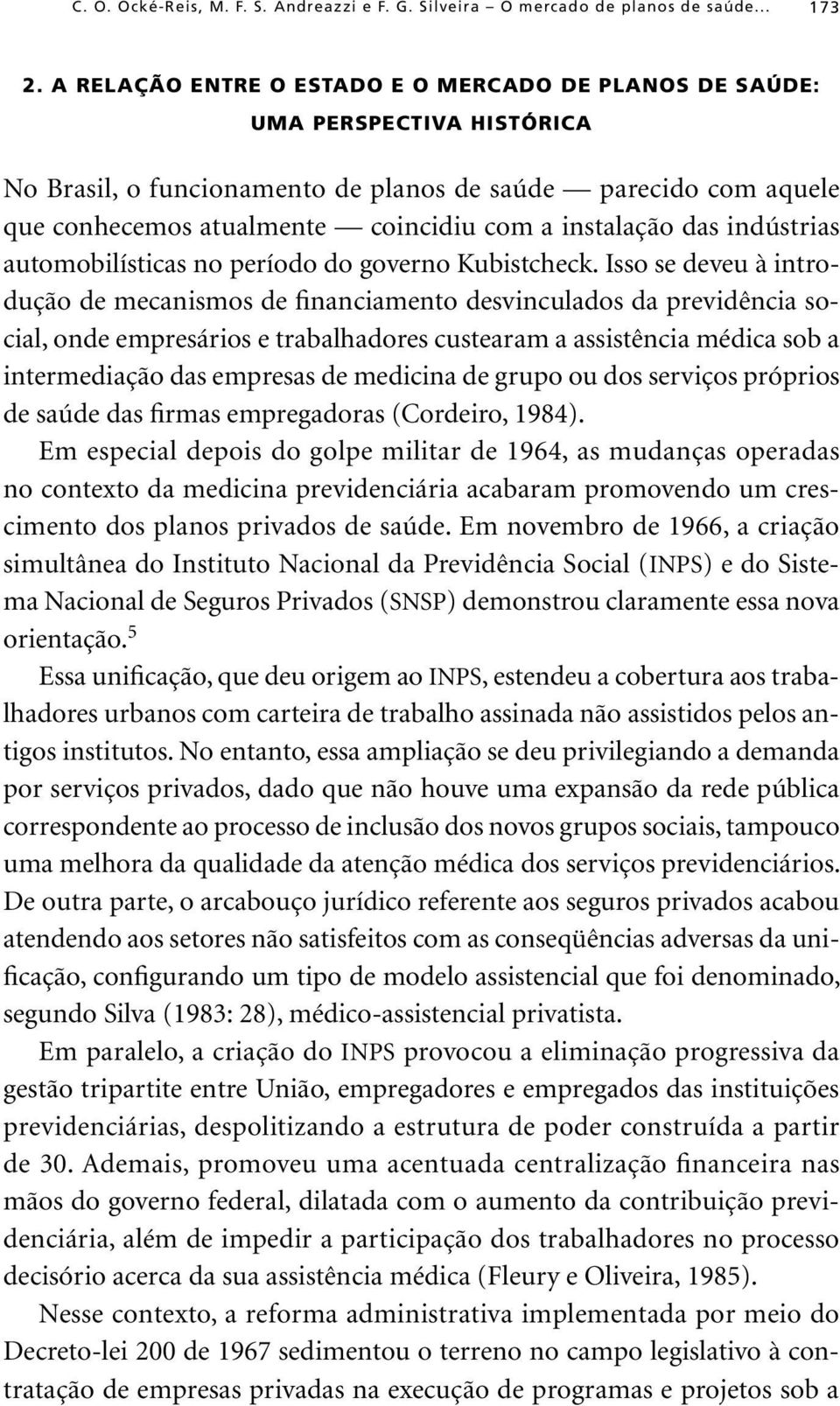 C. O. Ocké-Reis, M. F. S. Andreazzi e F. G. Silveira – O mercado de planos de saúde... 173

2. A RELAÇÃO ENTRE O ESTADO E O MERCADO DE PLANOS DE SAÚDE: UMA PERSPECTIVA HISTÓRICA

No Brasil, o funcionamento de planos de saúde — parecido com aquele que conhecemos atualmente — coincidiu com a instalação das indústrias automobilísticas no período do governo Kubistcheck. Isso se deveu à introdução de mecanismos de financiamento desvinculados da previdência social, onde empresários e trabalhadores custearam a assistência médica sob a intermediação das empresas de medicina de grupo ou dos serviços próprios de saúde das firmas empregadoras (Cordeiro, 1984).

Em especial depois do golpe militar de 1964, as mudanças operadas no contexto da medicina previdenciária acabaram promovendo um crescimento dos planos privados de saúde. Em novembro de 1966, a criação simultânea do Instituto Nacional da Previdência Social (INPS) e do Sistema Nacional de Seguros Privados (SNSP) demonstrou claramente essa nova orientação.$^5$

Essa unificação, que deu origem ao INPS, estendeu a cobertura aos trabalhadores urbanos com carteira de trabalho assinada não assistidos pelos antigos institutos. No entanto, essa ampliação se deu privilegiando a demanda por serviços privados, dado que não houve uma expansão da rede pública correspondente ao processo de inclusão dos novos grupos sociais, tampouco uma melhora da qualidade da atenção médica dos serviços previdenciários. De outra parte, o arcabouço jurídico referente aos seguros privados acabou atendendo aos setores não satisfeitos com as conseqüências adversas da unificação, configurando um tipo de modelo assistencial que foi denominado, segundo Silva (1983: 28), médico-assistencial privatista.

Em paralelo, a criação do INPS provocou a eliminação progressiva da gestão tripartite entre União, empregadores e empregados das instituições previdenciárias, despolitizando a estrutura de poder construída a partir de 30. Ademais, promoveu uma acentuada centralização financeira nas mãos do governo federal, dilatada com o aumento da contribuição previdenciária, além de impedir a participação dos trabalhadores no processo decisório acerca da sua assistência médica (Fleury e Oliveira, 1985).

Nesse contexto, a reforma administrativa implementada por meio do Decreto-lei 200 de 1967 sedimentou o terreno no campo legislativo à contratação de empresas privadas na execução de programas e projetos sob a